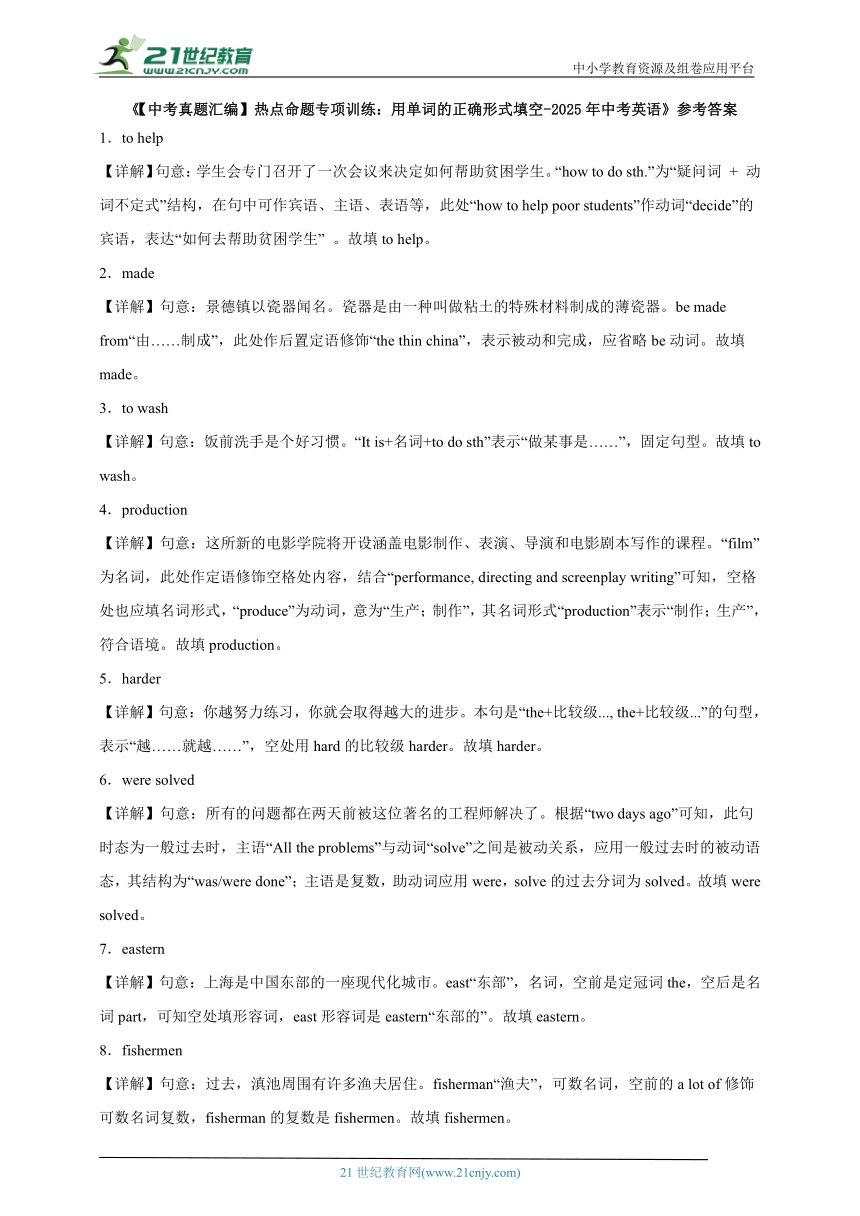 21世纪教育
www.21cnjy.com
中小学教育资源及组卷应用平台

《【中考真题汇编】热点命题专项训练：用单词的正确形式填空-2025年中考英语》参考答案

1．to help

【详解】句意：学生会专门召开了一次会议来决定如何帮助贫困学生。“how to do sth.”为“疑问词 ＋ 动词不定式”结构，在句中可作宾语、主语、表语等，此处“how to help poor students”作动词“decide”的宾语，表达“如何去帮助贫困学生” 。故填 to help。

2．made

【详解】句意：景德镇以瓷器闻名。瓷器是由一种叫做粘土的特殊材料制成的薄瓷器。be made from“由……制成”，此处作后置定语修饰“the thin china”，表示被动和完成，应省略 be 动词。故填 made。

3．to wash

【详解】句意：饭前洗手是个好习惯。“It is+名词+to do sth”表示“做某事是……”，固定句型。故填 to wash。

4．production

【详解】句意：这所新的电影学院将开设涵盖电影制作、表演、导演和电影剧本写作的课程。“film”为名词，此处作定语修饰空格处内容，结合“performance, directing and screenplay writing”可知，空格处也应填名词形式，“produce”为动词，意为“生产；制作”，其名词形式“production”表示“制作；生产”，符合语境。故填 production。

5．harder

【详解】句意：你越努力练习，你就会取得越大的进步。本句是“the+比较级..., the+比较级...”的句型，表示“越……就越……”，空处用 hard 的比较级 harder。故填 harder。

6．were solved

【详解】句意：所有的问题都在两天前被这位著名的工程师解决了。根据“two days ago”可知，此句时态为一般过去时，主语“All the problems”与动词“solve”之间是被动关系，应用一般过去时的被动语态，其结构为“was/were done”；主语是复数，助动词应用 were，solve 的过去分词为 solved。故填 were solved。

7．eastern

【详解】句意：上海是中国东部的一座现代化城市。east“东部”，名词，空前是定冠词 the，空后是名词 part，可知空处填形容词，east 形容词是 eastern“东部的”。故填 eastern。

8．fishermen

【详解】句意：过去，滇池周围有许多渔夫居住。fisherman“渔夫”，可数名词，空前的 a lot of 修饰可数名词复数，fisherman 的复数是 fishermen。故填 fishermen。

21 世纪教育网(www.21cnjy.com)